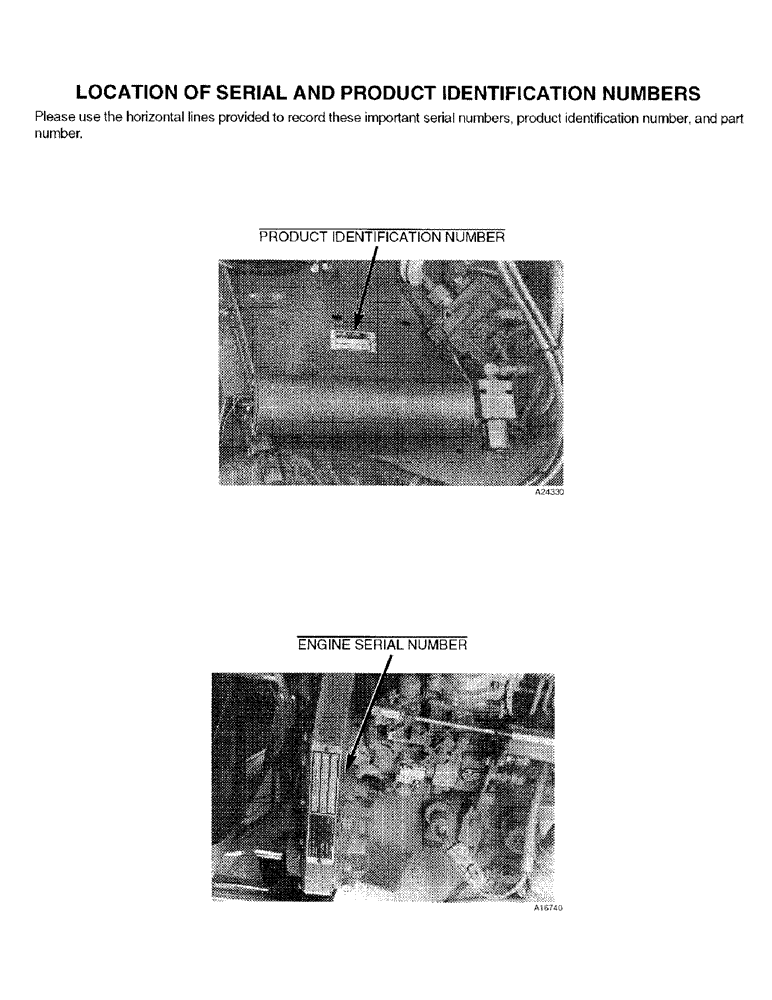 LOCATION OF SERIAL AND PRODUCT IDENTIFICATION NUMBERS

Please use the horizontal lines provided to record these important serial numbers, product identification number, and part number.

PRODUCT IDENTIFICATION NUMBER

A24330

ENGINE SERIAL NUMBER

A16740